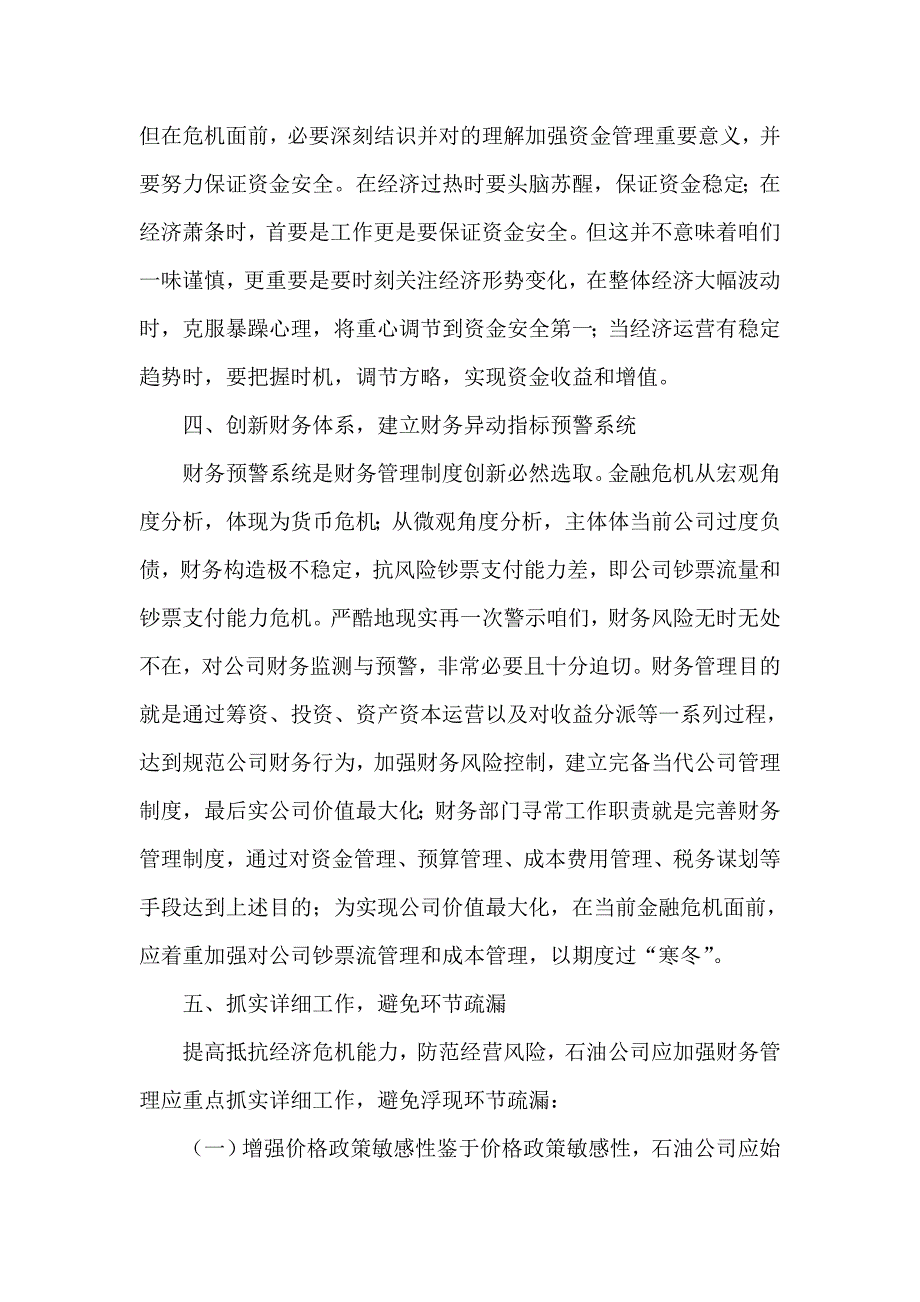 但在危机面前，必要深刻结识并对的理解加强资金管理重要意义，并要努力保证资金安全。在经济过热时要头脑苏醒，保证资金稳定；在经济萧条时，首要是工作更是要保证资金安全。但这并不意味着咱们一味谨慎，更重要是要时刻关注经济形势变化，在整体经济大幅波动时，克服暴躁心理，将重心调节到资金安全第一；当经济运营有稳定趋势时，要把握时机，调节方略，实现资金收益和增值。

四、创新财务体系，建立财务异动指标预警系统

财务预警系统是财务管理制度创新必然选取。金融危机从宏观角度分析，体现为货币危机；从微观角度分析，主体体当前公司过度负债，财务构造极不稳定，抗风险钞票支付能力差，即公司钞票流量和钞票支付能力危机。严酷地现实再一次警示咱们，财务风险无时无处不在，对公司财务监测与预警，非常必要且十分迫切。财务管理目的就是通过筹资、投资、资产资本运营以及对收益分派等一系列过程，达到规范公司财务行为，加强财务风险控制，建立完备当代公司管理制度，最后实公司价值最大化；财务部门寻常工作职责就是完善财务管理制度，通过对资金管理、预算管理、成本费用管理、税务谋划等手段达到上述目的；为实现公司价值最大化，在当前金融危机面前，应着重加强对公司钞票流管理和成本管理，以期度过“寒冬”。

五、抓实详细工作，避免环节疏漏

提高抵抗经济危机能力，防范经营风险，石油公司应加强财务管理应重点抓实详细工作，避免浮现环节疏漏：

（一）增强价格政策敏感性鉴于价格政策敏感性，石油公司应始